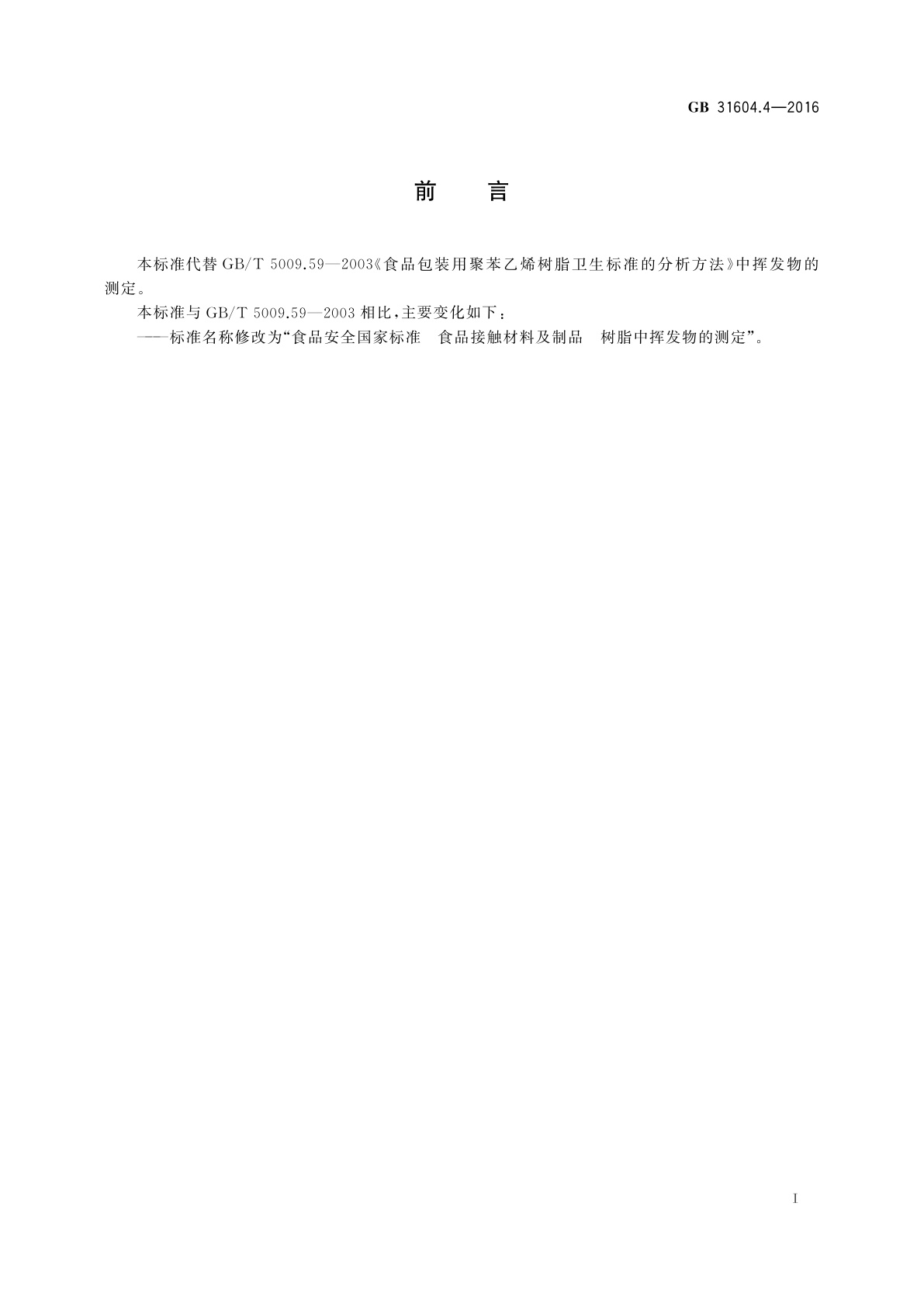 GB 31604.4—2016

前　言

本标准代替 GB/T 5009.59—2003《食品包装用聚苯乙烯树脂卫生标准的分析方法》中挥发物的测定。

本标准与 GB/T 5009.59—2003 相比，主要变化如下：

——标准名称修改为“食品安全国家标准　食品接触材料及制品　树脂中挥发物的测定”。

I